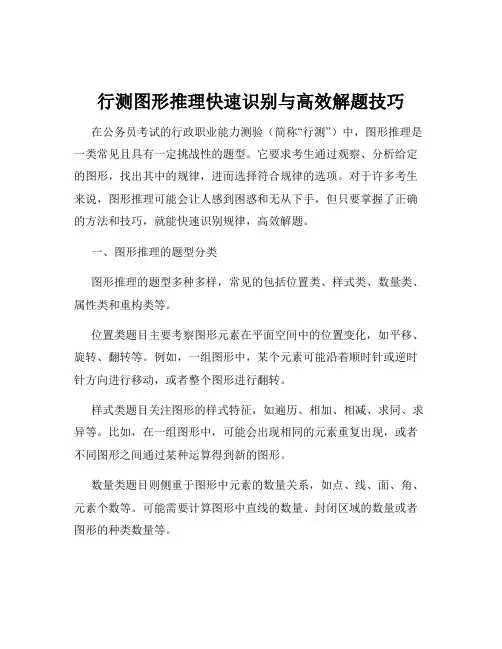 行测图形推理快速识别与高效解题技巧

在公务员考试的行政职业能力测验（简称“行测”）中，图形推理是一类常见且具有一定挑战性的题型。它要求考生通过观察、分析给定的图形，找出其中的规律，进而选择符合规律的选项。对于许多考生来说，图形推理可能会让人感到困惑和无从下手，但只要掌握了正确的方法和技巧，就能快速识别规律，高效解题。

一、图形推理的题型分类

图形推理的题型多种多样，常见的包括位置类、样式类、数量类、属性类和重构类等。

位置类题目主要考察图形元素在平面空间中的位置变化，如平移、旋转、翻转等。例如，一组图形中，某个元素可能沿着顺时针或逆时针方向进行移动，或者整个图形进行翻转。

样式类题目关注图形的样式特征，如遍历、相加、相减、求同、求异等。比如，在一组图形中，可能会出现相同的元素重复出现，或者不同图形之间通过某种运算得到新的图形。

数量类题目则侧重于图形中元素的数量关系，如点、线、面、角、元素个数等。可能需要计算图形中直线的数量、封闭区域的数量或者图形的种类数量等。